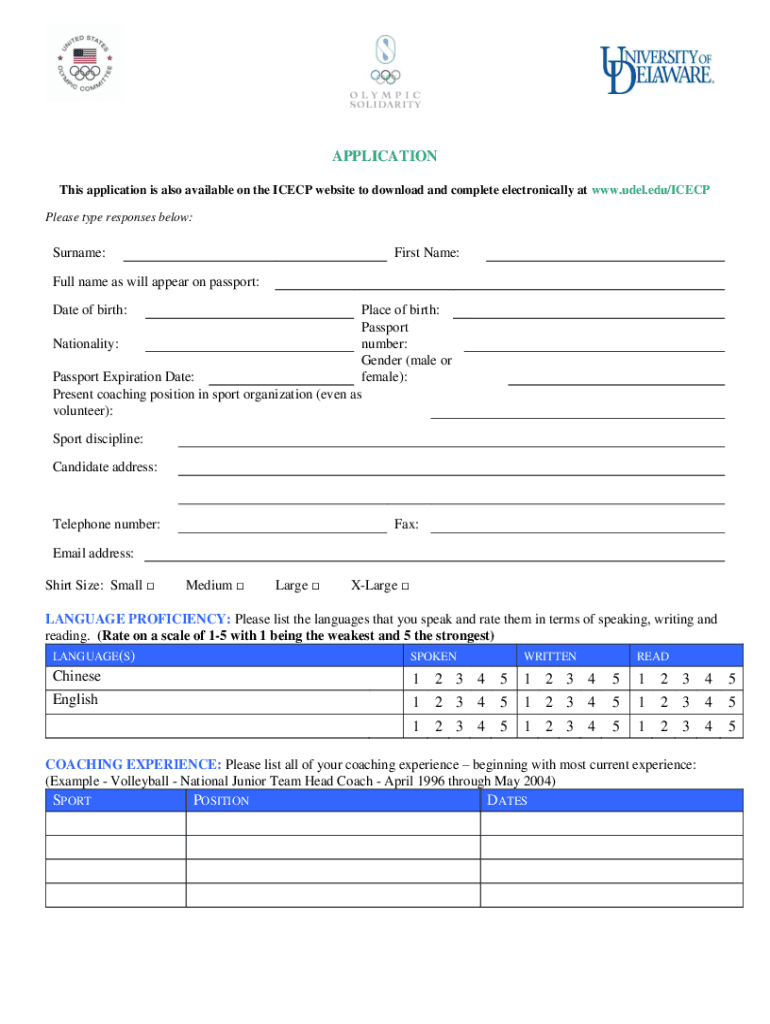 UNITED STATES OLYMPIC COMMITTEE

OLYMPIC SOLIDARITY

UNIVERSITY OF DELAWARE.

APPLICATION

This application is also available on the ICECP website to download and complete electronically at www.udel.edu/ICECP

Please type responses below:

Surname: First Name:

Full name as will appear on passport:

Date of birth: Place of birth:

Nationality: Passport number:

Passport Expiration Date: Gender (male or female):

Present coaching position in sport organization (even as volunteer):

Sport discipline:

Candidate address:

Telephone number: Fax:

Email address:

Shirt Size: Small □ Medium □ Large □ X-Large □

LANGUAGE PROFICIENCY: Please list the languages that you speak and rate them in terms of speaking, writing and reading. (Rate on a scale of 1-5 with 1 being the weakest and 5 the strongest)

| LANGUAGE(S) | SPOKEN | WRITTEN | READ |
|---|---|---|---|
| Chinese | 1 2 3 4 5 | 1 2 3 4 5 | 1 2 3 4 5 |
| English | 1 2 3 4 5 | 1 2 3 4 5 | 1 2 3 4 5 |
| | 1 2 3 4 5 | 1 2 3 4 5 | 1 2 3 4 5 |

COACHING EXPERIENCE: Please list all of your coaching experience – beginning with most current experience: (Example - Volleyball - National Junior Team Head Coach - April 1996 through May 2004)

| SPORT | POSITION | DATES |
|---|---|---|
| | | |
| | | |
| | | |
| | | |